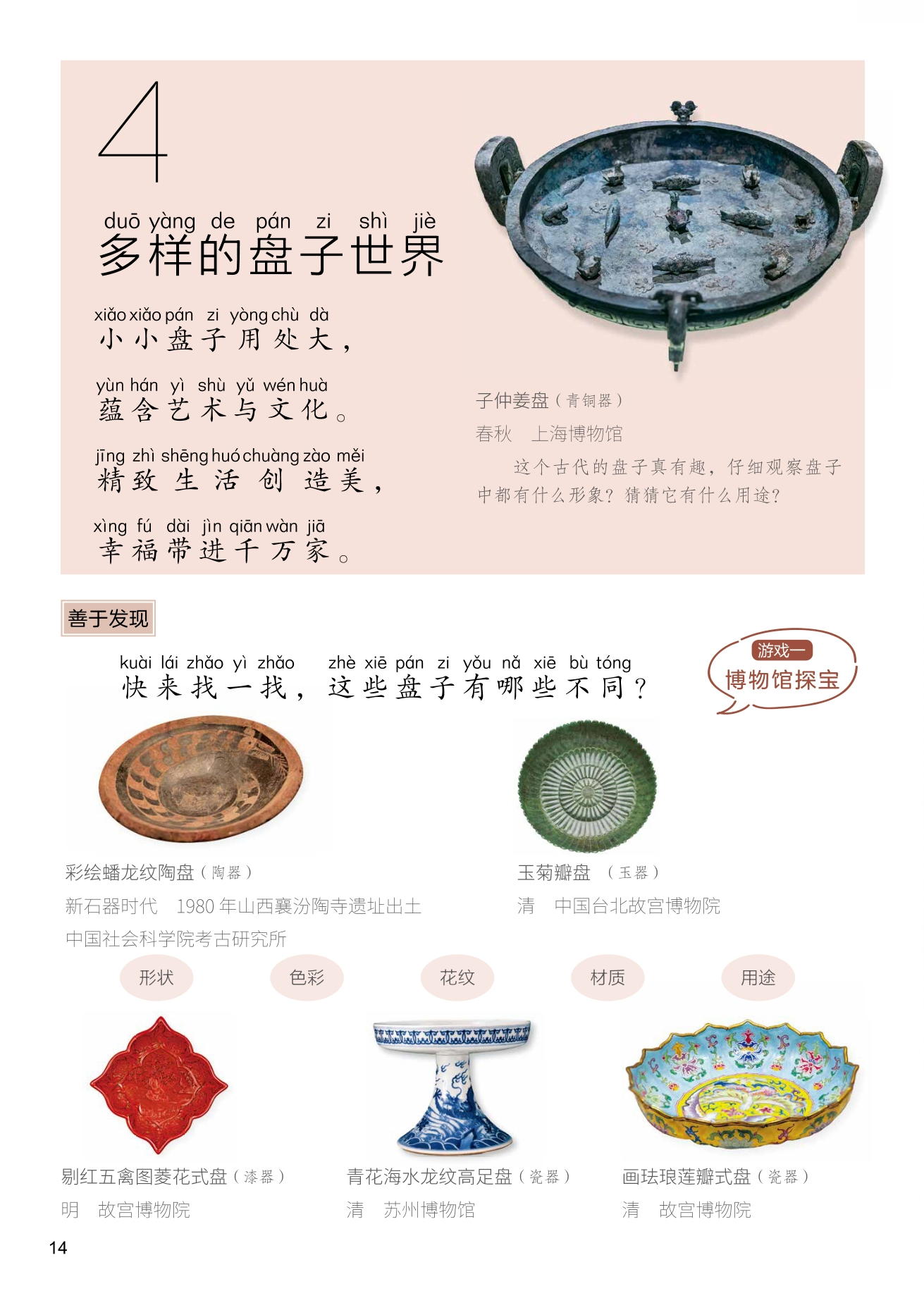 4

duō yàng de pán zi shì jiè
多样的盘子世界

xiǎo xiǎo pán zi yòng chù dà
小小盘子用处大，

yùn hán yì shù yǔ wén huà
蕴含艺术与文化。

jīng zhì shēng huó chuàng zào měi
精致生活创造美，

xìng fú dài jìn qiān wàn jiā
幸福带进千万家。

子仲姜盘（青铜器）
春秋 上海博物馆

这个古代的盘子真有趣，仔细观察盘子中都有什么形象？猜猜它有什么用途？

善于发现

kuài lái zhǎo yì zhǎo zhè xiē pán zi yǒu nǎ xiē bù tóng
快来找一找，这些盘子有哪些不同？

游戏一
博物馆探宝

彩绘蟠龙纹陶盘（陶器）
新石器时代 1980年山西襄汾陶寺遗址出土
中国社会科学院考古研究所

玉菊瓣盘 （玉器）
清 中国台北故宫博物院

形状 色彩 花纹 材质 用途

剔红五禽图菱花式盘（漆器）
明 故宫博物院

青花海水龙纹高足盘（瓷器）
清 苏州博物馆

画珐琅莲瓣式盘（瓷器）
清 故宫博物院

14